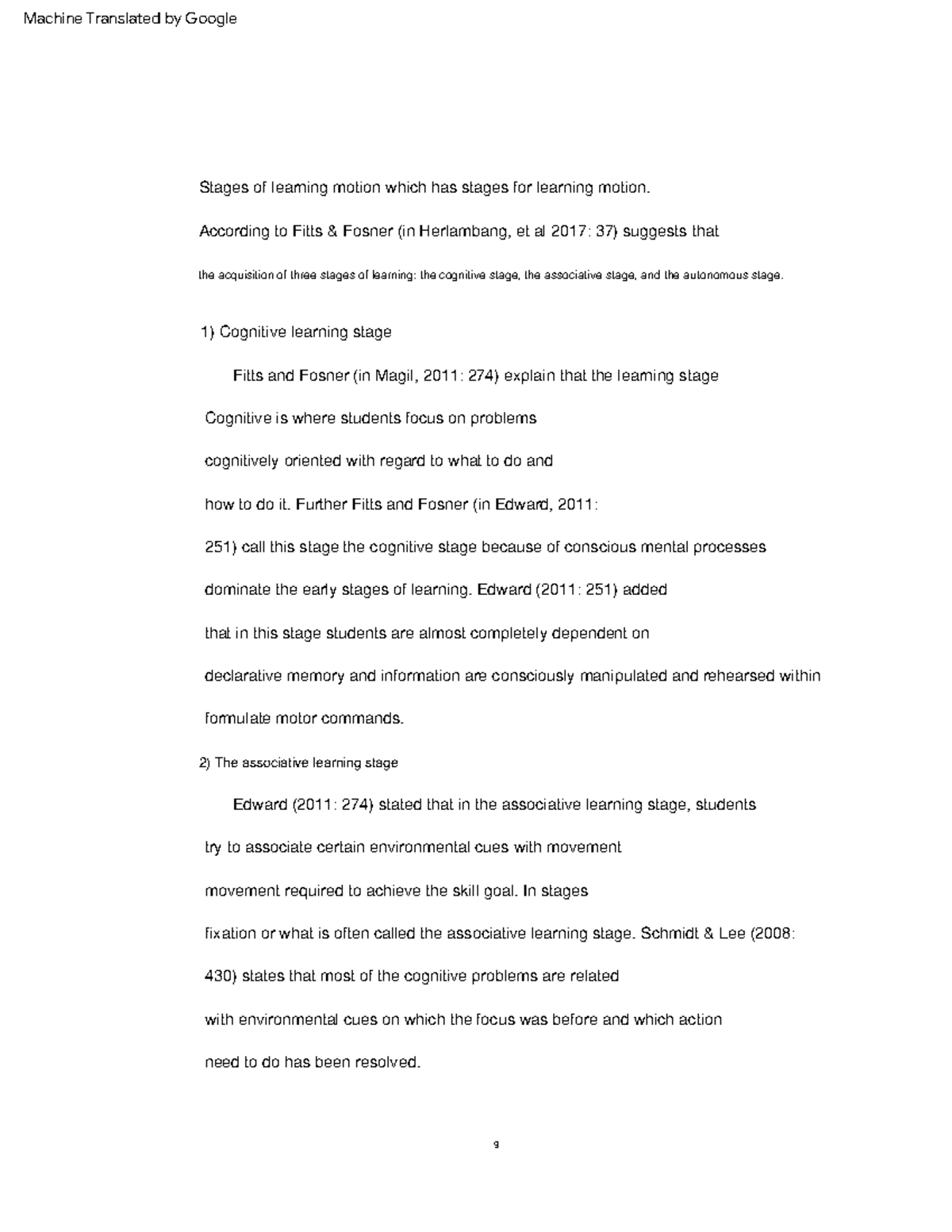 Machine Translated by Google

Stages of learning motion which has stages for learning motion.

According to Fitts & Fosner (in Herlambang, et al 2017: 37) suggests that

the acquisition of three stages of learning: the cognitive stage, the associative stage, and the autonomous stage.

1) Cognitive learning stage

Fitts and Fosner (in Magil, 2011: 274) explain that the learning stage Cognitive is where students focus on problems cognitively oriented with regard to what to do and how to do it. Further Fitts and Fosner (in Edward, 2011: 251) call this stage the cognitive stage because of conscious mental processes dominate the early stages of learning. Edward (2011: 251) added that in this stage students are almost completely dependent on declarative memory and information are consciously manipulated and rehearsed within formulate motor commands.

2) The associative learning stage

Edward (2011: 274) stated that in the associative learning stage, students try to associate certain environmental cues with movement movement required to achieve the skill goal. In stages fixation or what is often called the associative learning stage. Schmidt & Lee (2008: 430) states that most of the cognitive problems are related with environmental cues on which the focus was before and which action need to do has been resolved.

9